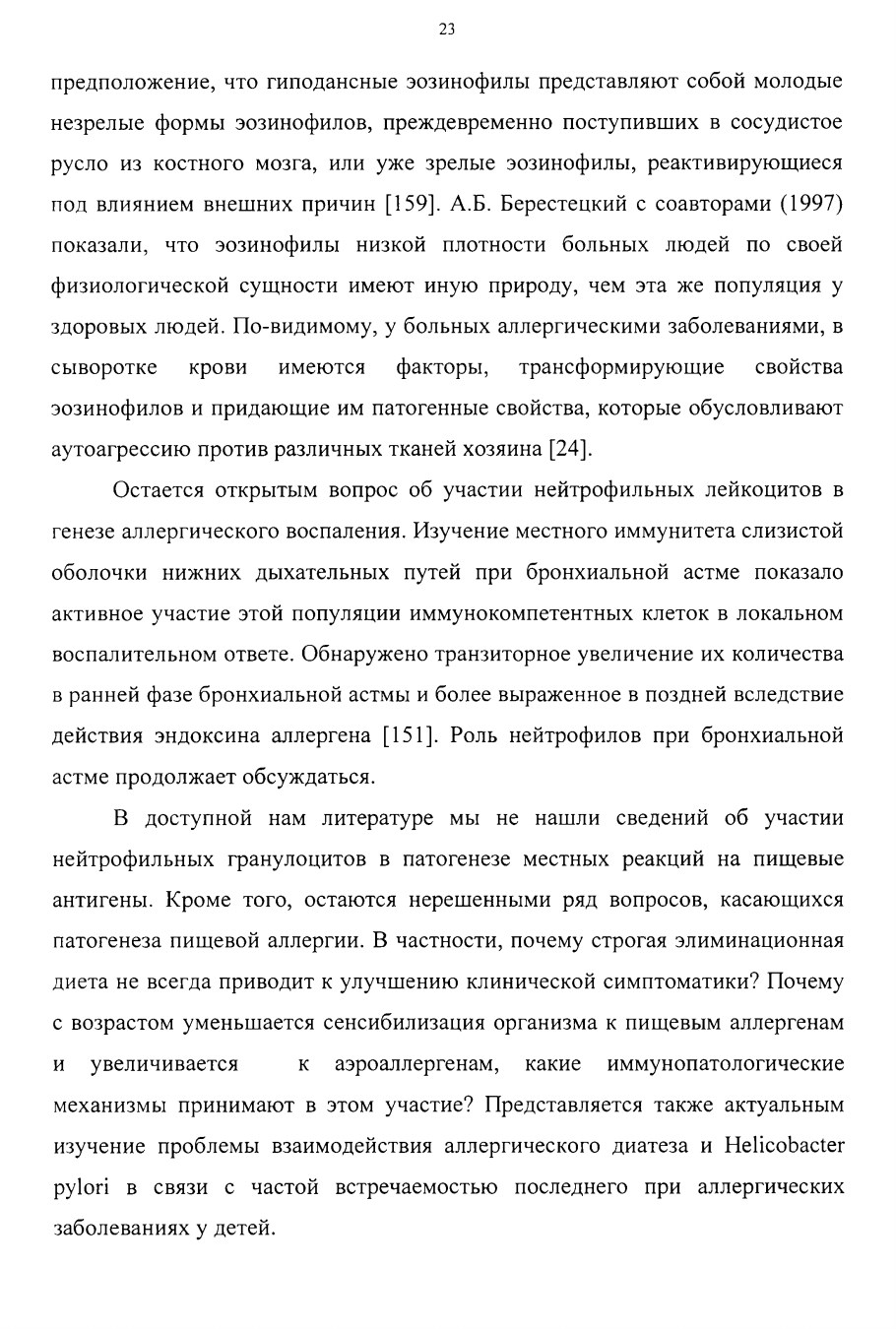 23

предположение, что гиподансные эозинофилы представляют собой молодые незрелые формы эозинофилов, преждевременно поступивших в сосудистое русло из костного мозга, или уже зрелые эозинофилы, реактивирующиеся под влиянием внешних причин [159]. А.Б. Берестецкий с соавторами (1997) показали, что эозинофилы низкой плотности больных людей по своей физиологической сущности имеют иную природу, чем эта же популяция у здоровых людей. По-видимому, у больных аллергическими заболеваниями, в сыворотке крови имеются факторы, трансформирующие свойства эозинофилов и придающие им патогенные свойства, которые обусловливают аутоагрессию против различных тканей хозяина [24].

Остается открытым вопрос об участии нейтрофильных лейкоцитов в генезе аллергического воспаления. Изучение местного иммунитета слизистой оболочки нижних дыхательных путей при бронхиальной астме показало активное участие этой популяции иммунокомпетентных клеток в локальном воспалительном ответе. Обнаружено транзиторное увеличение их количества в ранней фазе бронхиальной астмы и более выраженное в поздней вследствие действия эндоксина аллергена [151]. Роль нейтрофилов при бронхиальной астме продолжает обсуждаться.

В доступной нам литературе мы не нашли сведений об участии нейтрофильных гранулоцитов в патогенезе местных реакций на пищевые антигены. Кроме того, остаются нерешенными ряд вопросов, касающихся патогенеза пищевой аллергии. В частности, почему строгая элиминационная диета не всегда приводит к улучшению клинической симптоматики? Почему с возрастом уменьшается сенсибилизация организма к пищевым аллергенам и увеличивается к аэроаллергенам, какие иммунопатологические механизмы принимают в этом участие? Представляется также актуальным изучение проблемы взаимодействия аллергического диатеза и Helicobacter pylori в связи с частой встречаемостью последнего при аллергических заболеваниях у детей.